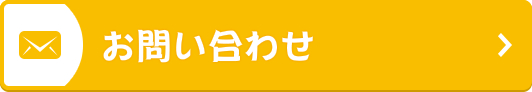 お問い合わせ